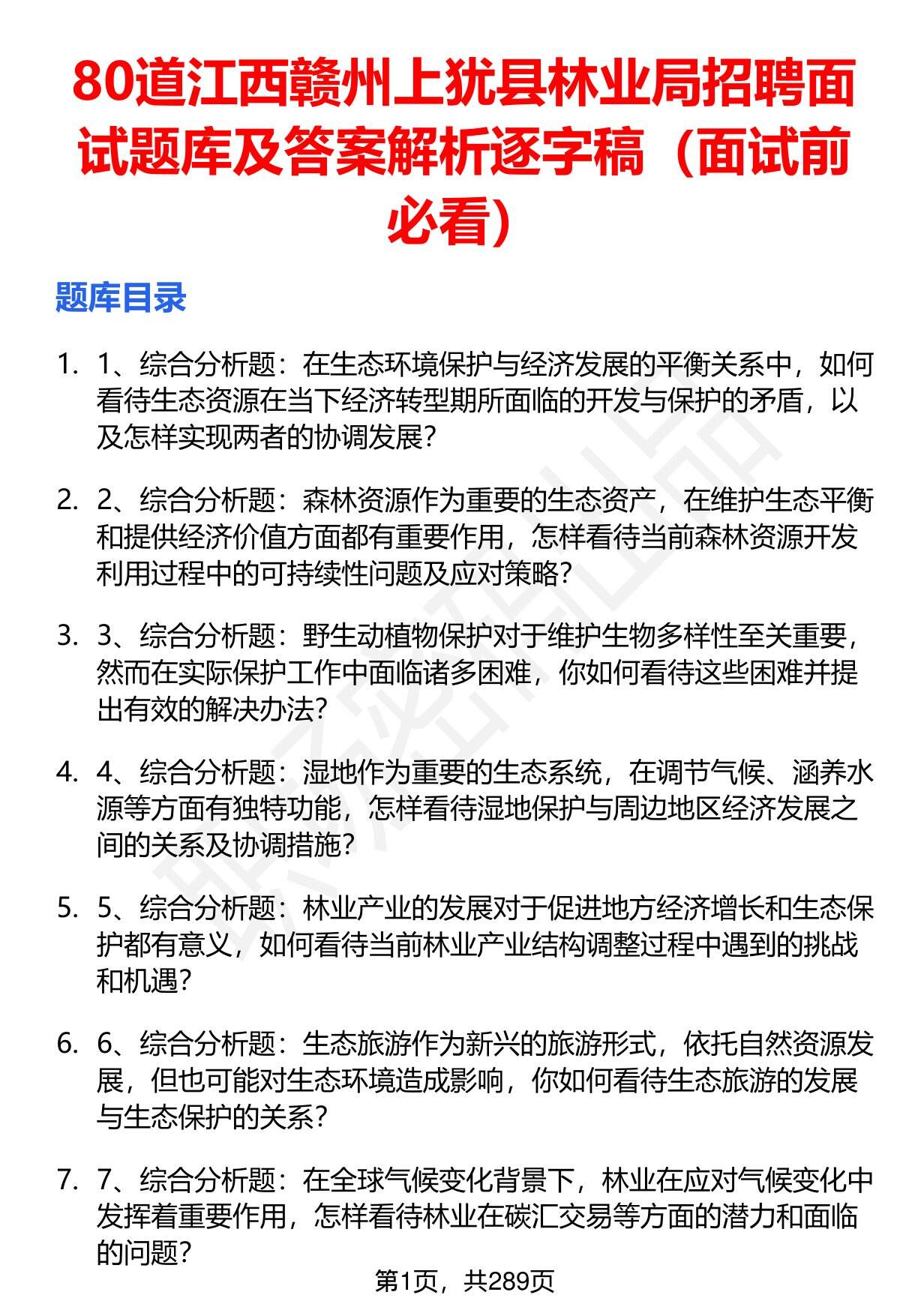 80道江西赣州上犹县林业局招聘面试题库及答案解析逐字稿（面试前必看）

题库目录

1. 1、综合分析题：在生态环境保护与经济发展的平衡关系中，如何看待生态资源在当下经济转型期所面临的开发与保护的矛盾，以及怎样实现两者的协调发展？

2. 2、综合分析题：森林资源作为重要的生态资产，在维护生态平衡和提供经济价值方面都有重要作用，怎样看待当前森林资源开发利用过程中的可持续性问题及应对策略？

3. 3、综合分析题：野生动植物保护对于维护生物多样性至关重要，然而在实际保护工作中面临诸多困难，你如何看待这些困难并提出有效的解决办法？

4. 4、综合分析题：湿地作为重要的生态系统，在调节气候、涵养水源等方面有独特功能，怎样看待湿地保护与周边地区经济发展之间的关系及协调措施？

5. 5、综合分析题：林业产业的发展对于促进地方经济增长和生态保护都有意义，如何看待当前林业产业结构调整过程中遇到的挑战和机遇？

6. 6、综合分析题：生态旅游作为新兴的旅游形式，依托自然资源发展，但也可能对生态环境造成影响，你如何看待生态旅游的发展与生态保护的关系？

7. 7、综合分析题：在全球气候变化背景下，林业在应对气候变化中发挥着重要作用，怎样看待林业在碳汇交易等方面的潜力和面临的问题？

第1页，共289页